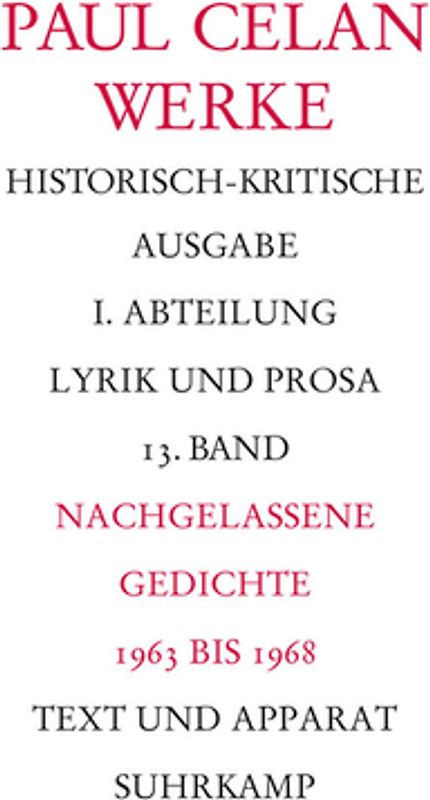 PAUL CELAN
WERKE

HISTORISCH-KRITISCHE
AUSGABE

I. ABTEILUNG

LYRIK UND PROSA

13. BAND

NACHGELASSENE
GEDICHTE
1963 BIS 1968

TEXT UND APPARAT

SUHRKAMP